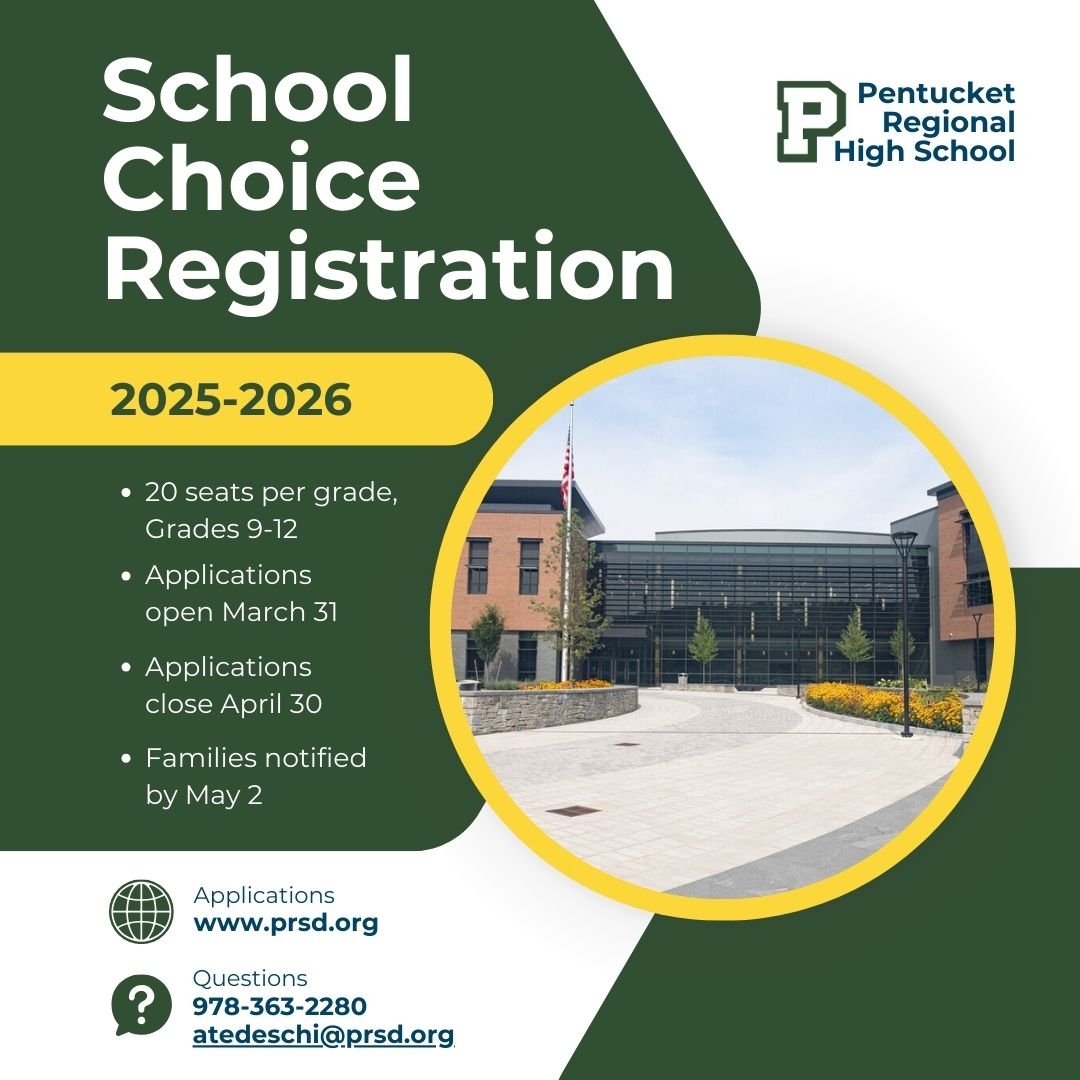 School Choice Registration

Pentucket Regional High School

2025-2026

• 20 seats per grade, Grades 9-12
• Applications open March 31
• Applications close April 30
• Families notified by May 2

Applications
www.prsd.org

Questions
978-363-2280
atedeschi@prsd.org